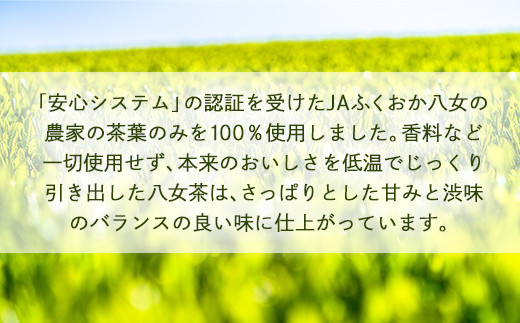 「安心システム」の認証を受けたJAふくおか八女の農家の茶葉のみを100％使用しました。香料など一切使用せず、本来のおいしさを低温でじっくり引き出した八女茶は、さっぱりとした甘みと渋味のバランスの良い味に仕上がっています。